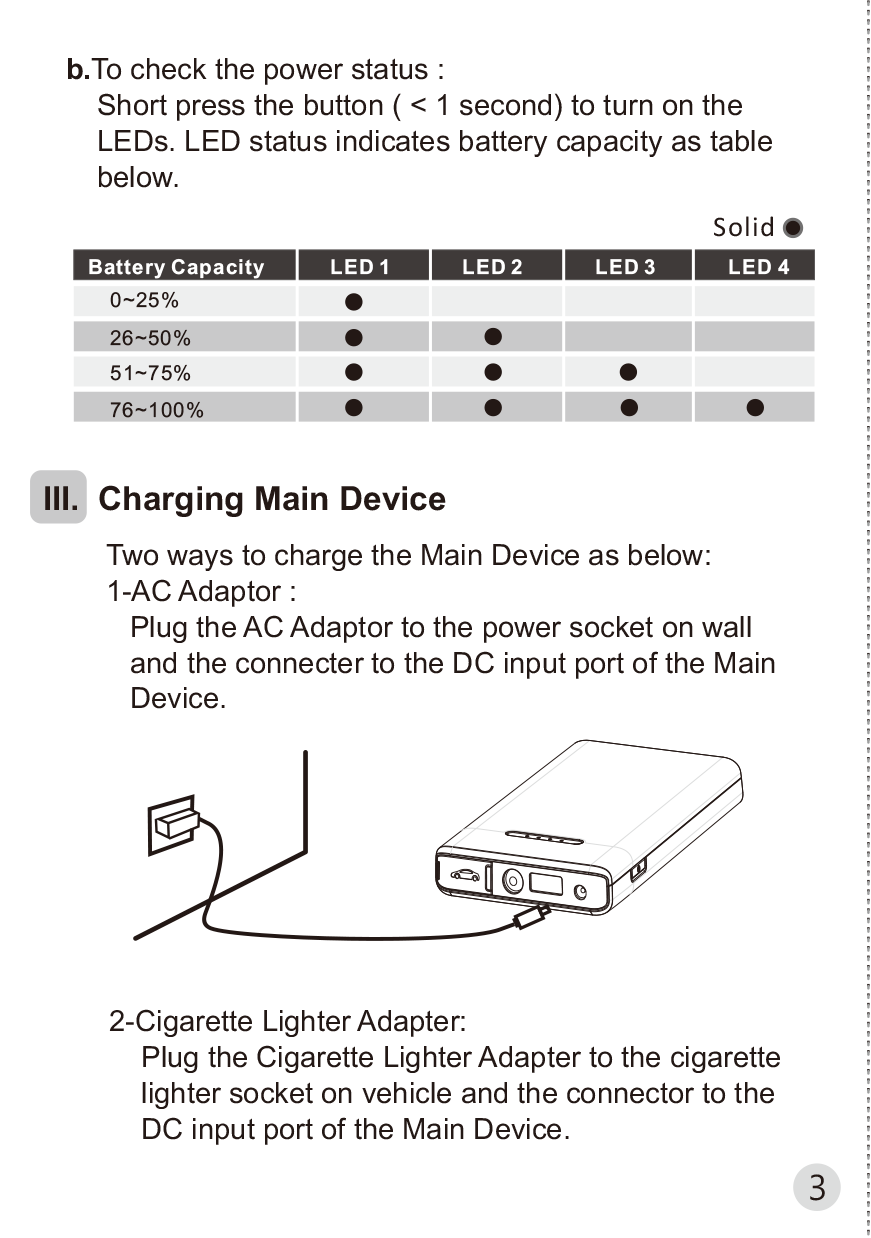 b.To check the power status :
Short press the button ( < 1 second) to turn on the LEDs. LED status indicates battery capacity as table below.

Solid ●

| Battery Capacity | LED 1 | LED 2 | LED 3 | LED 4 |
|---|---|---|---|---|
| 0~25% | ● | | | |
| 26~50% | ● | ● | | |
| 51~75% | ● | ● | ● | |
| 76~100% | ● | ● | ● | ● |

III. Charging Main Device

Two ways to charge the Main Device as below:
1-AC Adaptor :
Plug the AC Adaptor to the power socket on wall and the connecter to the DC input port of the Main Device.

2-Cigarette Lighter Adapter:
Plug the Cigarette Lighter Adapter to the cigarette lighter socket on vehicle and the connector to the DC input port of the Main Device.

3